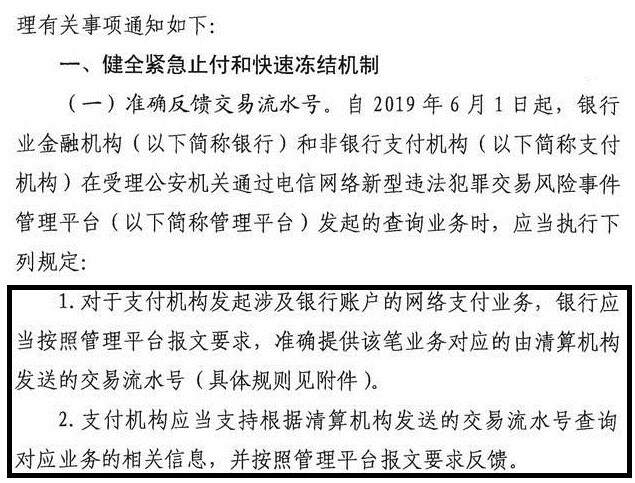 理有关事项通知如下:

一、健全紧急止付和快速冻结机制

(一)准确反馈交易流水号。自2019年6月1日起,银行业金融机构(以下简称银行)和非银行支付机构(以下简称支付机构)在受理公安机关通过电信网络新型违法犯罪交易风险事件管理平台(以下简称管理平台)发起的查询业务时,应当执行下列规定:

1.对于支付机构发起涉及银行账户的网络支付业务,银行应当按照管理平台报文要求,准确提供该笔业务对应的由清算机构发送的交易流水号(具体规则见附件)。

2.支付机构应当支持根据清算机构发送的交易流水号查询对应业务的相关信息,并按照管理平台报文要求反馈。